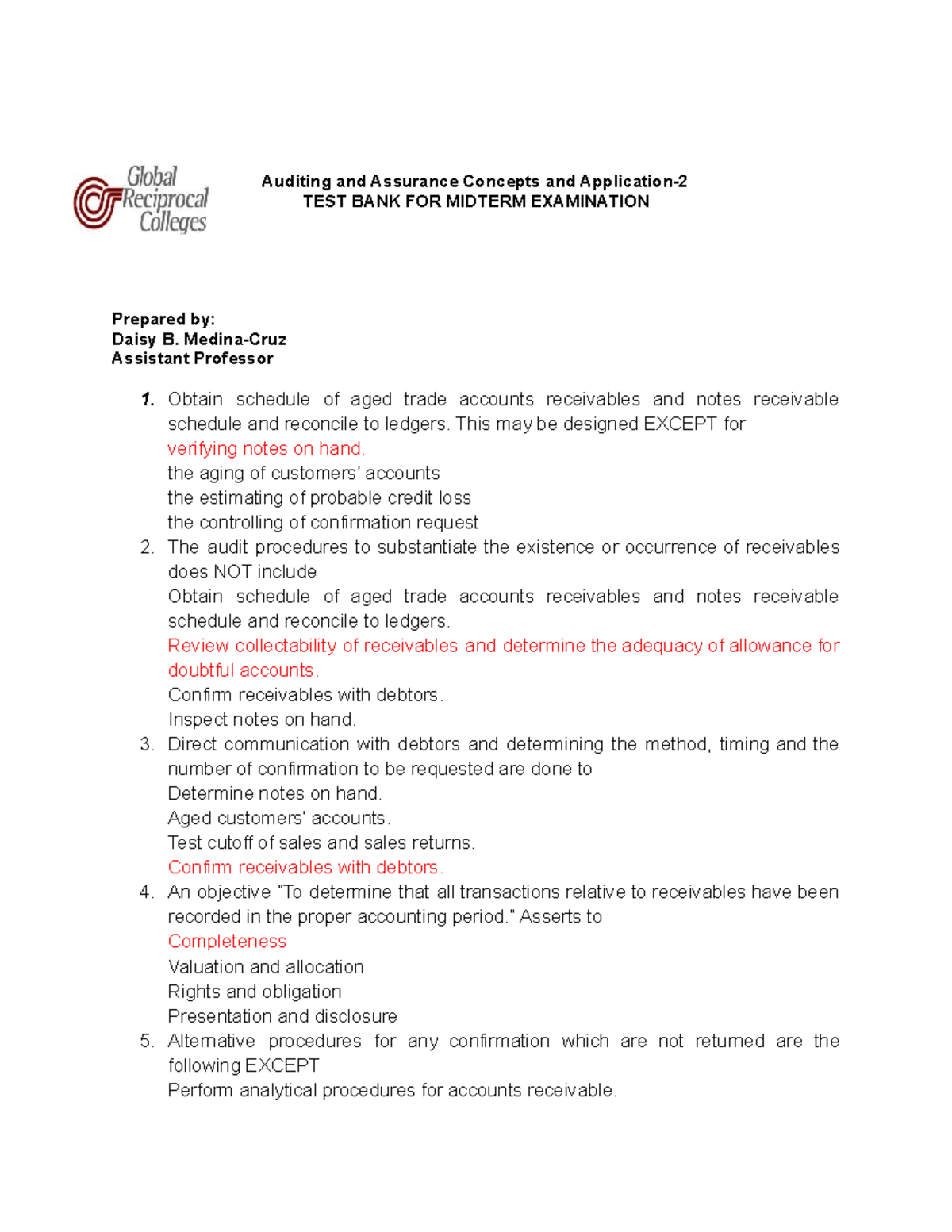 Global Reciprocal Colleges

Auditing and Assurance Concepts and Application-2
TEST BANK FOR MIDTERM EXAMINATION

Prepared by:
Daisy B. Medina-Cruz
Assistant Professor

1. Obtain schedule of aged trade accounts receivables and notes receivable schedule and reconcile to ledgers. This may be designed EXCEPT for
verifying notes on hand.
the aging of customers' accounts
the estimating of probable credit loss
the controlling of confirmation request
2. The audit procedures to substantiate the existence or occurrence of receivables does NOT include
Obtain schedule of aged trade accounts receivables and notes receivable schedule and reconcile to ledgers.
Review collectability of receivables and determine the adequacy of allowance for doubtful accounts.
Confirm receivables with debtors.
Inspect notes on hand.
3. Direct communication with debtors and determining the method, timing and the number of confirmation to be requested are done to
Determine notes on hand.
Aged customers' accounts.
Test cutoff of sales and sales returns.
Confirm receivables with debtors.
4. An objective "To determine that all transactions relative to receivables have been recorded in the proper accounting period." Asserts to
Completeness
Valuation and allocation
Rights and obligation
Presentation and disclosure
5. Alternative procedures for any confirmation which are not returned are the following EXCEPT
Perform analytical procedures for accounts receivable.